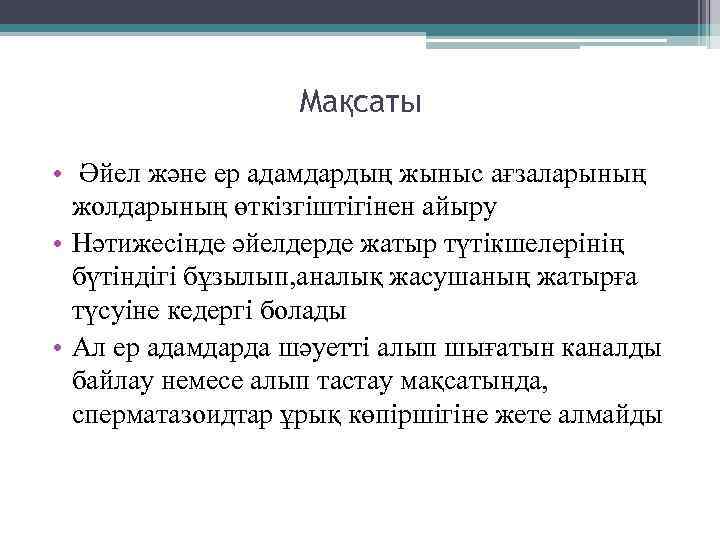 Мақсаты

• Әйел және ер адамдардың жыныс ағзаларының жолдарының өткізгіштігінен айыру
• Нәтижесінде әйелдерде жатыр түтікшелерінің бүтіндігі бұзылып,аналық жасушаның жатырға түсуіне кедергі болады
• Ал ер адамдарда шәуетті алып шығатын каналды байлау немесе алып тастау мақсатында, сперматазоидтар ұрық көпіршігіне жете алмайды